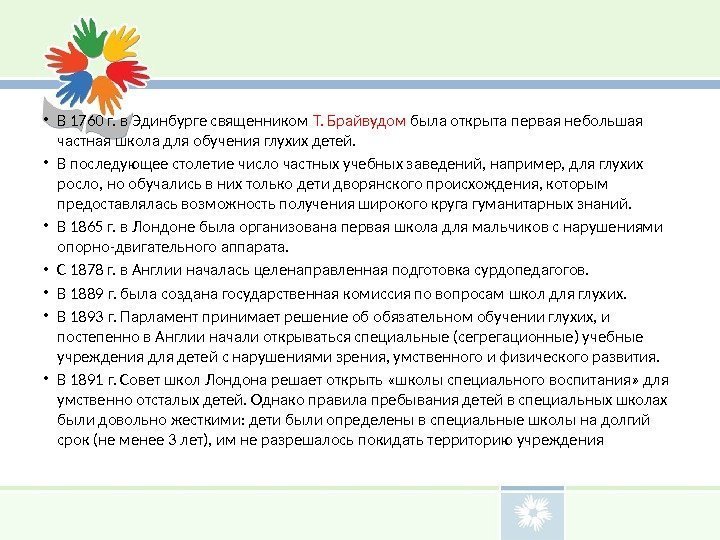 • В 1760 г. в Эдинбурге священником Т. Брайвудом была открыта первая небольшая частная школа для обучения глухих детей.

• В последующее столетие число частных учебных заведений, например, для глухих росло, но обучались в них только дети дворянского происхождения, которым предоставлялась возможность получения широкого круга гуманитарных знаний.

• В 1865 г. в Лондоне была организована первая школа для мальчиков с нарушениями опорно-двигательного аппарата.

• С 1878 г. в Англии началась целенаправленная подготовка сурдопедагогов.

• В 1889 г. была создана государственная комиссия по вопросам школ для глухих.

• В 1893 г. Парламент принимает решение об обязательном обучении глухих, и постепенно в Англии начали открываться специальные (сегрегационные) учебные учреждения для детей с нарушениями зрения, умственного и физического развития.

• В 1891 г. Совет школ Лондона решает открыть «школы специального воспитания» для умственно отсталых детей. Однако правила пребывания детей в специальных школах были довольно жесткими: дети были определены в специальные школы на долгий срок (не менее 3 лет), им не разрешалось покидать территорию учреждения